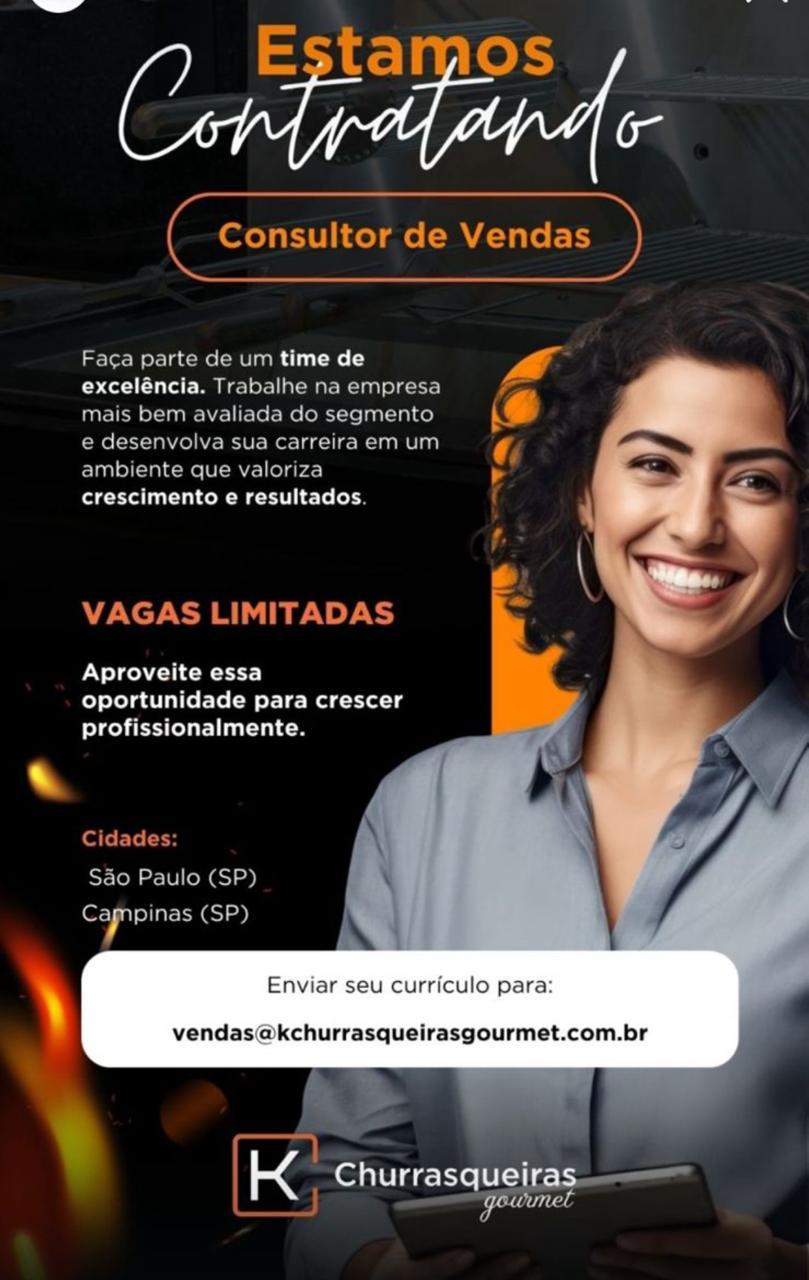 Estamos
Contratando

Consultor de Vendas

Faça parte de um time de excelência. Trabalhe na empresa mais bem avaliada do segmento e desenvolva sua carreira em um ambiente que valoriza crescimento e resultados.

VAGAS LIMITADAS

Aproveite essa oportunidade para crescer profissionalmente.

Cidades:
São Paulo (SP)
Campinas (SP)

Enviar seu currículo para:
vendas@kchurrasqueirasgourmet.com.br

K Churrasqueiras
gourmet